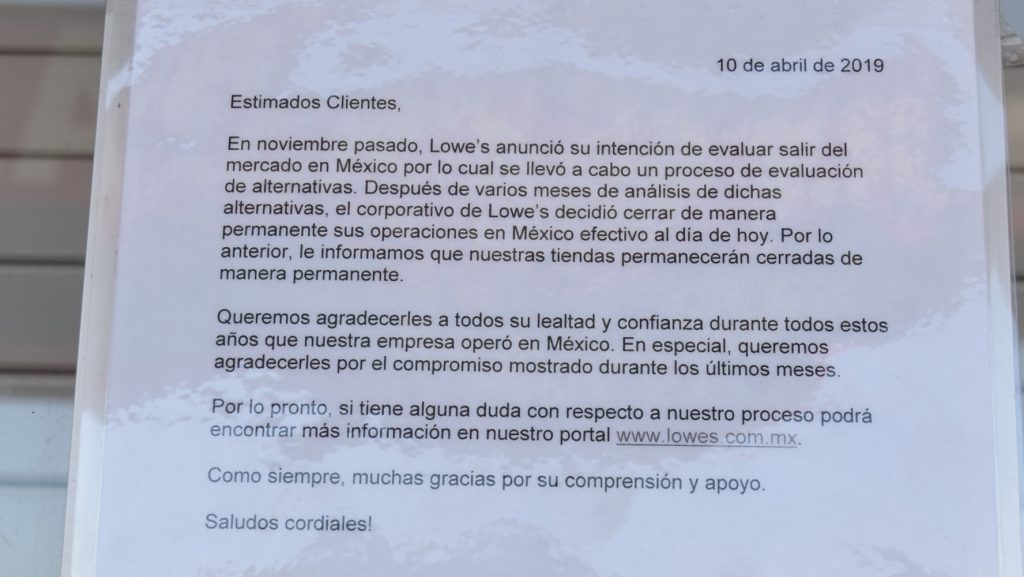 10 de abril de 2019

Estimados Clientes,

En noviembre pasado, Lowe's anunció su intención de evaluar salir del mercado en México por lo cual se llevó a cabo un proceso de evaluación de alternativas. Después de varios meses de análisis de dichas alternativas, el corporativo de Lowe's decidió cerrar de manera permanente sus operaciones en México efectivo al día de hoy. Por lo anterior, le informamos que nuestras tiendas permanecerán cerradas de manera permanente.

Queremos agradecerles a todos su lealtad y confianza durante todos estos años que nuestra empresa operó en México. En especial, queremos agradecerles por el compromiso mostrado durante los últimos meses.

Por lo pronto, si tiene alguna duda con respecto a nuestro proceso podrá encontrar más información en nuestro portal www.lowes.com.mx.

Como siempre, muchas gracias por su comprensión y apoyo.

Saludos cordiales!